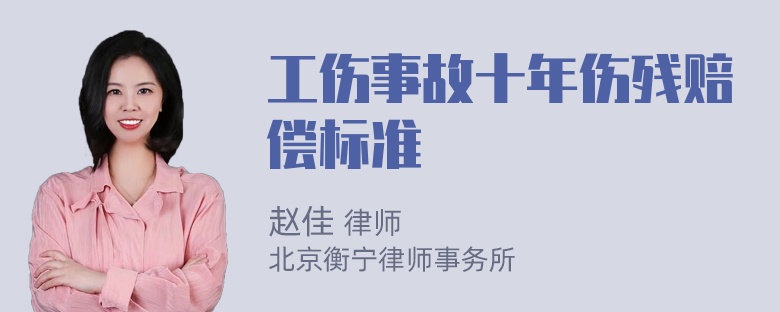 工伤事故十年伤残赔偿标准

赵佳 律师
北京衡宁律师事务所